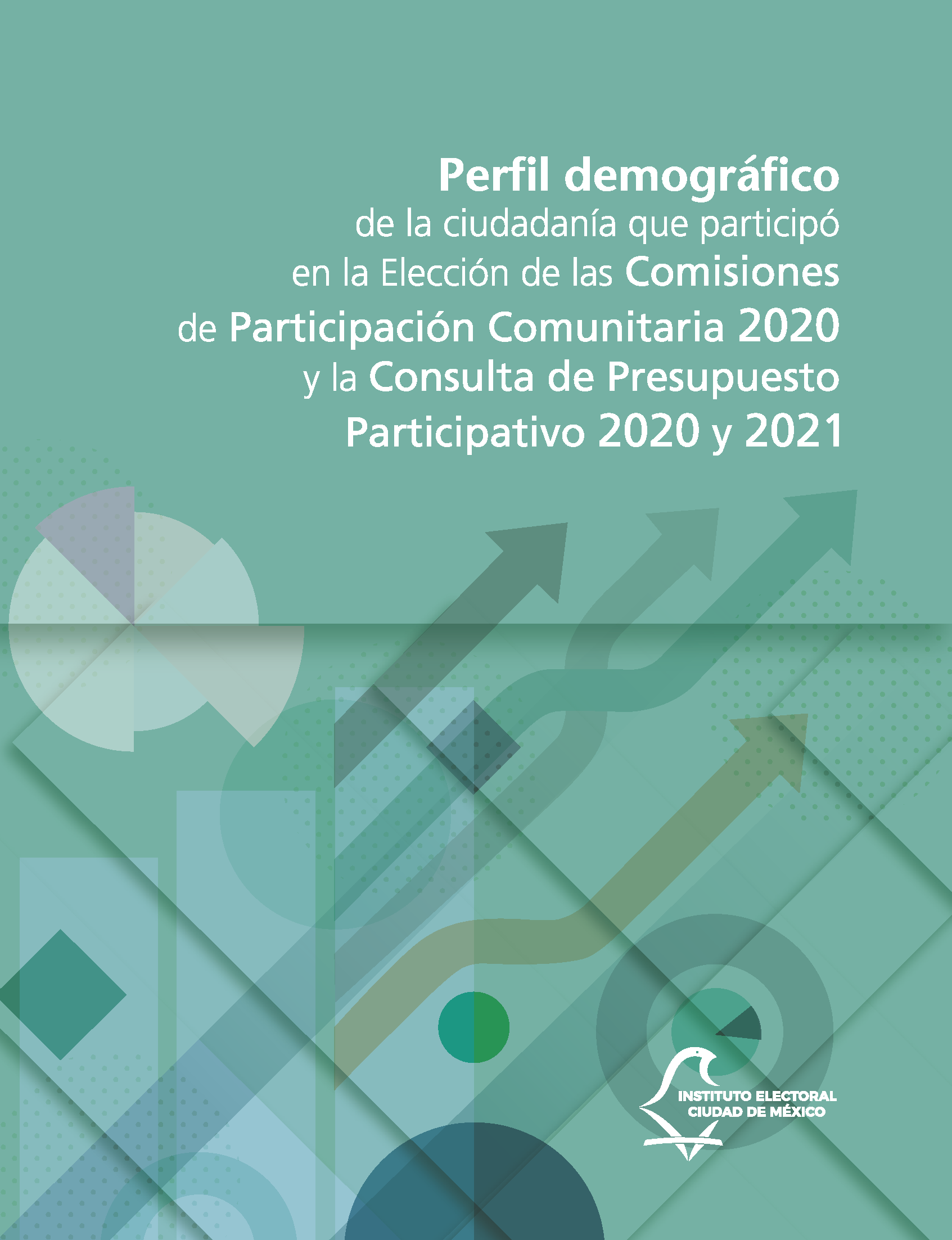 Perfil demográfico
de la ciudadanía que participó en la Elección de las Comisiones de Participación Comunitaria 2020 y la Consulta de Presupuesto Participativo 2020 y 2021

INSTITUTO ELECTORAL
CIUDAD DE MÉXICO